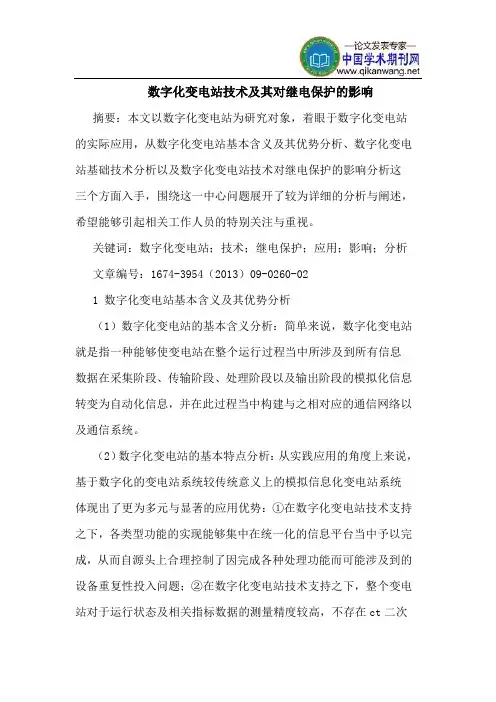 —论文发表专家—
中国学术期刊网
www.qikanwang.net

数字化变电站技术及其对继电保护的影响

摘要：本文以数字化变电站为研究对象，着眼于数字化变电站的实际应用，从数字化变电站基本含义及其优势分析、数字化变电站基础技术分析以及数字化变电站技术对继电保护的影响分析这三个方面入手，围绕这一中心问题展开了较为详细的分析与阐述，希望能够引起相关工作人员的特别关注与重视。

关键词：数字化变电站；技术；继电保护；应用；影响；分析

文章编号：1674-3954（2013）09-0260-02

1 数字化变电站基本含义及其优势分析

（1）数字化变电站的基本含义分析：简单来说，数字化变电站就是指一种能够使变电站在整个运行过程当中所涉及到所有信息数据在采集阶段、传输阶段、处理阶段以及输出阶段的模拟化信息转变为自动化信息，并在此过程当中构建与之相对应的通信网络以及通信系统。

（2）数字化变电站的基本特点分析：从实践应用的角度上来说，基于数字化的变电站系统较传统意义上的模拟信息化变电站系统体现出了更为多元与显著的应用优势：①在数字化变电站技术支持之下，各类型功能的实现能够集中在统一化的信息平台当中予以完成，从而自源头上合理控制了因完成各种处理功能而可能涉及到的设备重复性投入问题；②在数字化变电站技术支持之下，整个变电站对于运行状态及相关指标数据的测量精度较高，不存在 ct 二次